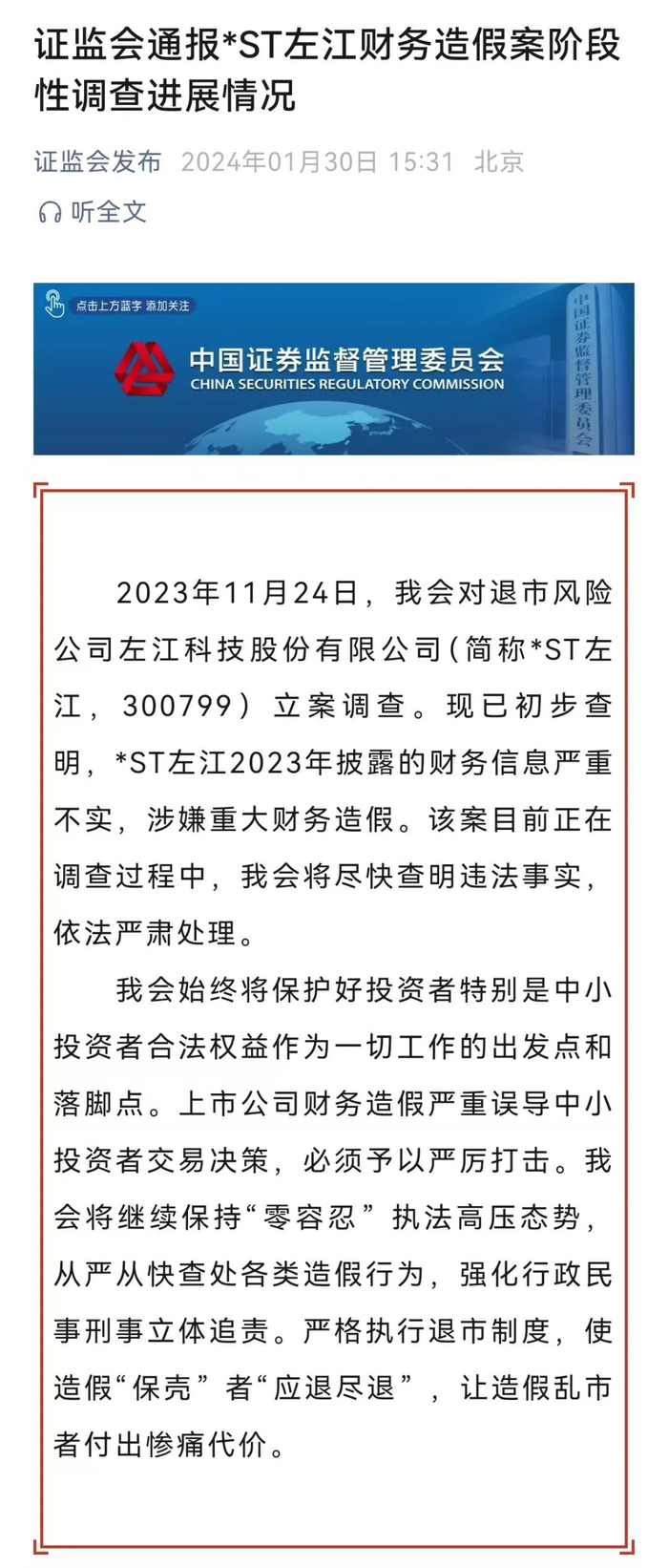 证监会通报*ST左江财务造假案阶段性调查进展情况

证监会发布 2024年01月30日 15:31 北京

听全文

点击上方蓝字 添加关注

中国证券监督管理委员会
CHINA SECURITIES REGULATORY COMMISSION

中国证券监督管理委员会

2023年11月24日，我会对退市风险公司左江科技股份有限公司（简称*ST左江，300799）立案调查。现已初步查明，*ST左江2023年披露的财务信息严重不实，涉嫌重大财务造假。该案目前正在调查过程中，我会将尽快查明违法事实，依法严肃处理。

我会始终将保护好投资者特别是中小投资者合法权益作为一切工作的出发点和落脚点。上市公司财务造假严重误导中小投资者交易决策，必须予以严厉打击。我会将继续保持“零容忍”执法高压态势，从严从快查处各类造假行为，强化行政民事刑事立体追责。严格执行退市制度，使造假“保壳”者“应退尽退”，让造假乱市者付出惨痛代价。